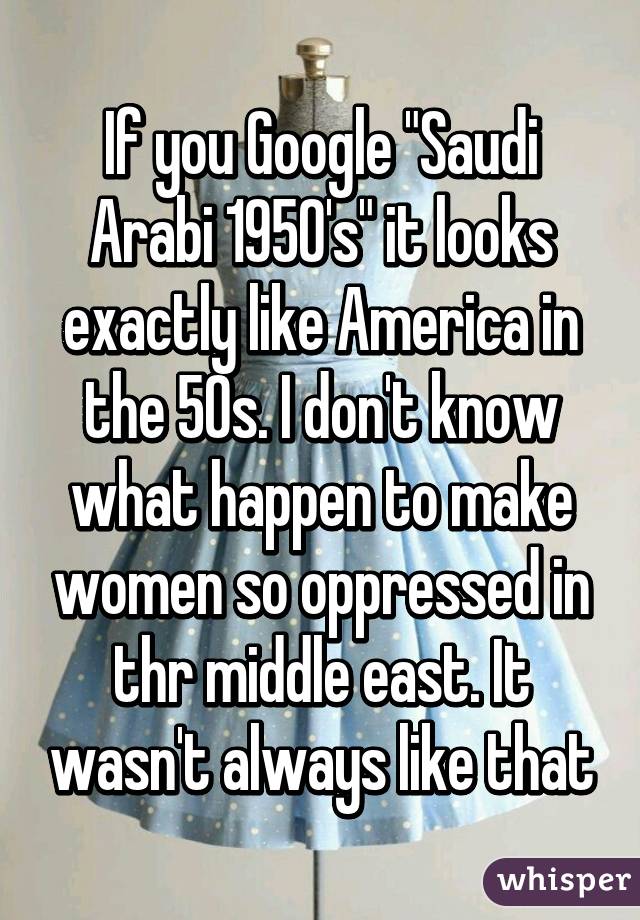 If you Google "Saudi Arabi 1950's" it looks exactly like America in the 50s. I don't know what happen to make women so oppressed in thr middle east. It wasn't always like that

whisper